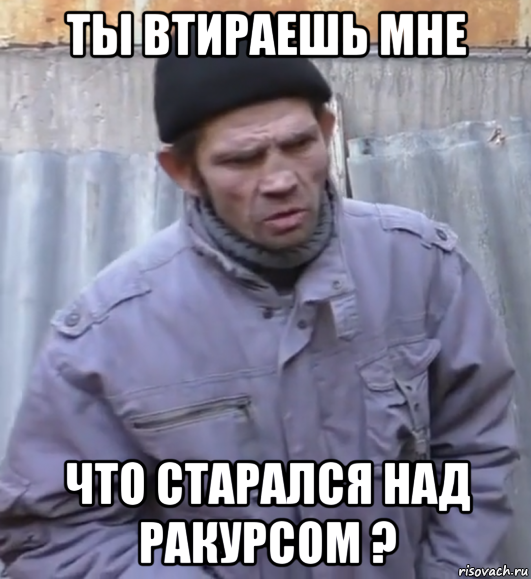 ТЫ ВТИРАЕШЬ МНЕ

ЧТО СТАРАЛСЯ НАД РАКУРСОМ ?

risovach.ru